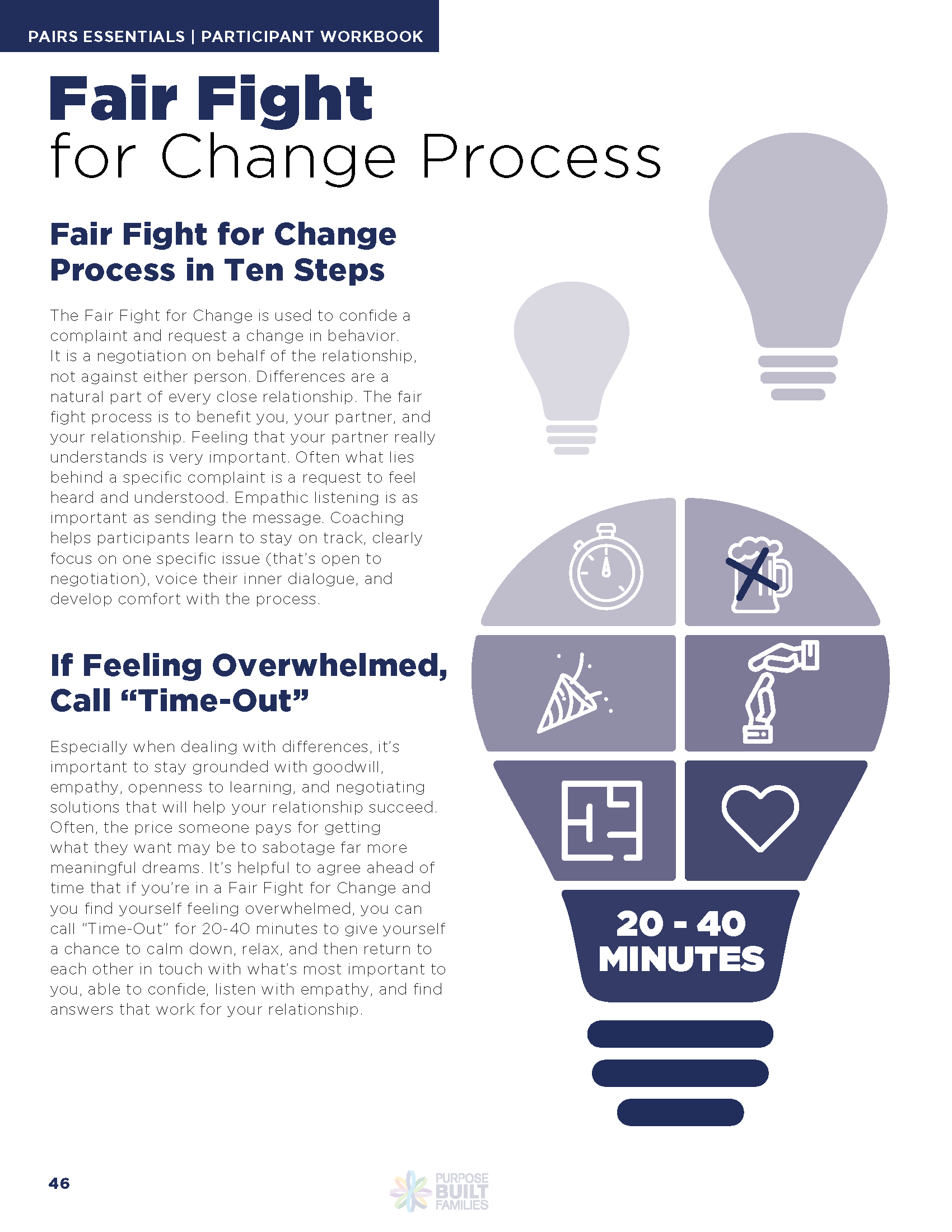 PAIRS ESSENTIALS | PARTICIPANT WORKBOOK

Fair Fight
for Change Process

Fair Fight for Change Process in Ten Steps

The Fair Fight for Change is used to confide a complaint and request a change in behavior. It is a negotiation on behalf of the relationship, not against either person. Differences are a natural part of every close relationship. The fair fight process is to benefit you, your partner, and your relationship. Feeling that your partner really understands is very important. Often what lies behind a specific complaint is a request to feel heard and understood. Empathic listening is as important as sending the message. Coaching helps participants learn to stay on track, clearly focus on one specific issue (that's open to negotiation), voice their inner dialogue, and develop comfort with the process.

If Feeling Overwhelmed, Call "Time-Out"

Especially when dealing with differences, it's important to stay grounded with goodwill, empathy, openness to learning, and negotiating solutions that will help your relationship succeed. Often, the price someone pays for getting what they want may be to sabotage far more meaningful dreams. It's helpful to agree ahead of time that if you're in a Fair Fight for Change and you find yourself feeling overwhelmed, you can call "Time-Out" for 20-40 minutes to give yourself a chance to calm down, relax, and then return to each other in touch with what's most important to you, able to confide, listen with empathy, and find answers that work for your relationship.

20 - 40
MINUTES

46

PURPOSE
BUILT
FAMILIES